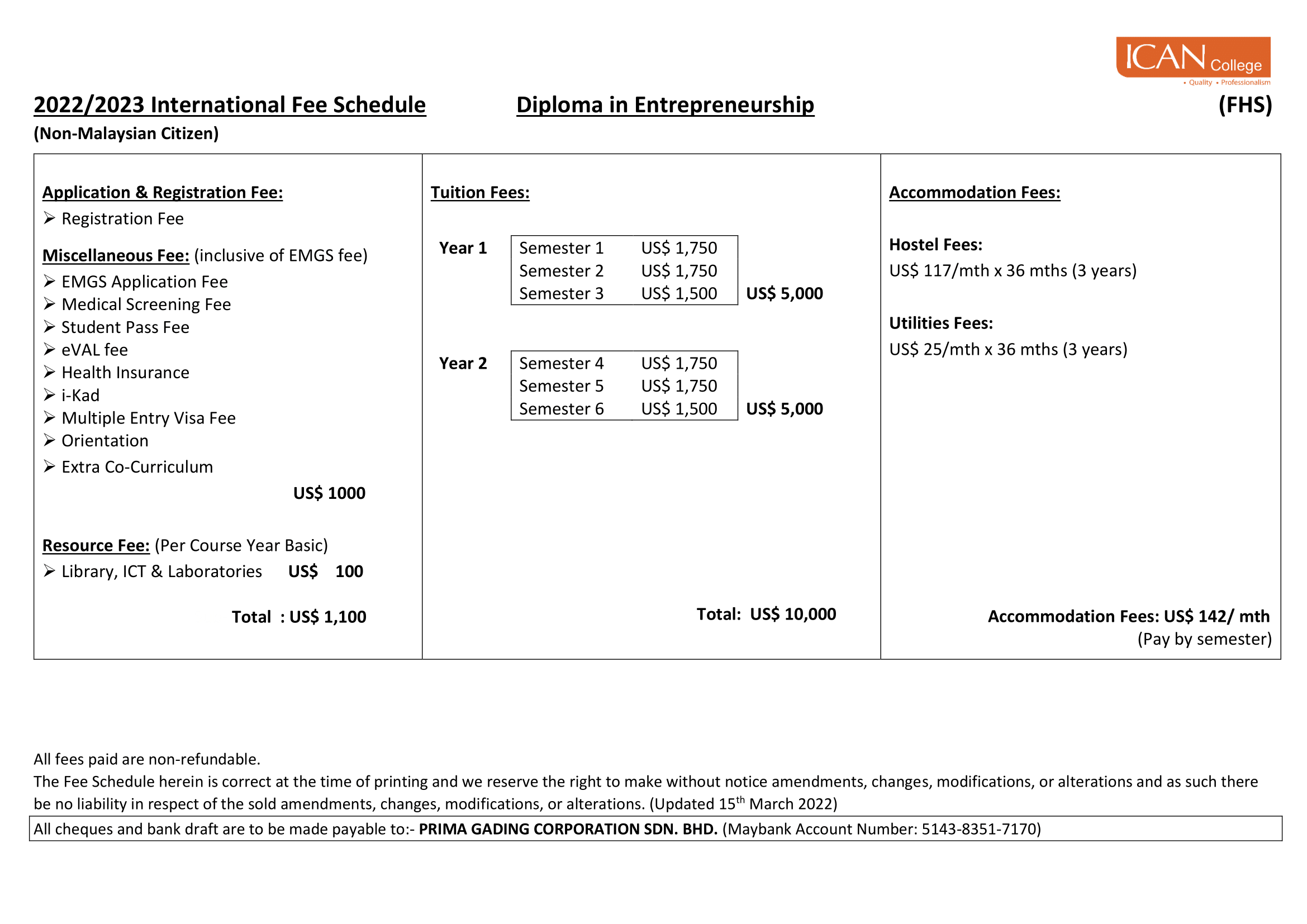 ICAN College
• Quality • Professionalism

2022/2023 International Fee Schedule Diploma in Entrepreneurship (FHS)

(Non-Malaysian Citizen)

Application & Registration Fee:
➢ Registration Fee

Miscellaneous Fee: (inclusive of EMGS fee)
➢ EMGS Application Fee
➢ Medical Screening Fee
➢ Student Pass Fee
➢ eVAL fee
➢ Health Insurance
➢ i-Kad
➢ Multiple Entry Visa Fee
➢ Orientation
➢ Extra Co-Curriculum

US$ 1000

Resource Fee: (Per Course Year Basic)
➢ Library, ICT & Laboratories US$ 100

Total : US$ 1,100

Tuition Fees:

Year 1
| Semester 1 | US$ 1,750 |
|---|---|
| Semester 2 | US$ 1,750 |
| Semester 3 | US$ 1,500 |

US$ 5,000

Year 2
| Semester 4 | US$ 1,750 |
|---|---|
| Semester 5 | US$ 1,750 |
| Semester 6 | US$ 1,500 |

US$ 5,000

Total: US$ 10,000

Accommodation Fees:

Hostel Fees:
US$ 117/mth x 36 mths (3 years)

Utilities Fees:
US$ 25/mth x 36 mths (3 years)

Accommodation Fees: US$ 142/ mth
(Pay by semester)

All fees paid are non-refundable.
The Fee Schedule herein is correct at the time of printing and we reserve the right to make without notice amendments, changes, modifications, or alterations and as such there be no liability in respect of the sold amendments, changes, modifications, or alterations. (Updated 15$^{th}$ March 2022)

All cheques and bank draft are to be made payable to:- PRIMA GADING CORPORATION SDN. BHD. (Maybank Account Number: 5143-8351-7170)